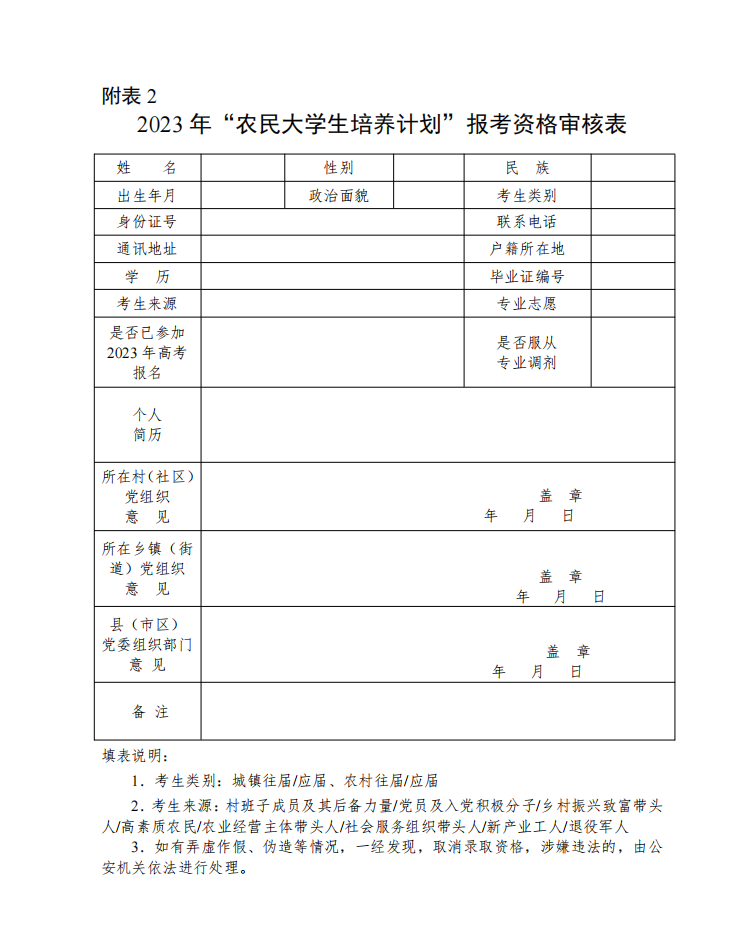 附表 2

2023 年“农民大学生培养计划”报考资格审核表

| 姓　名 | | 性别 | | 民　族 | |
|---|---|---|---|---|---|
| 出生年月 | | 政治面貌 | | 考生类别 | |
| 身份证号 | | | | 联系电话 | |
| 通讯地址 | | | | 户籍所在地 | |
| 学　历 | | | | 毕业证编号 | |
| 考生来源 | | | | 专业志愿 | |
| 是否已参加 2023 年高考报名 | | | | 是否服从专业调剂 | |
| 个人简历 | | | | | |
| 所在村（社区）党组织意　见 | 盖　章 年　月　日 | | | | |
| 所在乡镇（街道）党组织意　见 | 盖　章 年　月　日 | | | | |
| 县（市区）党委组织部门意　见 | 盖　章 年　月　日 | | | | |
| 备　注 | | | | | |

填表说明：

1．考生类别：城镇往届/应届、农村往届/应届

2．考生来源：村班子成员及其后备力量/党员及入党积极分子/乡村振兴致富带头人/高素质农民/农业经营主体带头人/社会服务组织带头人/新产业工人/退役军人

3．如有弄虚作假、伪造等情况，一经发现，取消录取资格，涉嫌违法的，由公安机关依法进行处理。